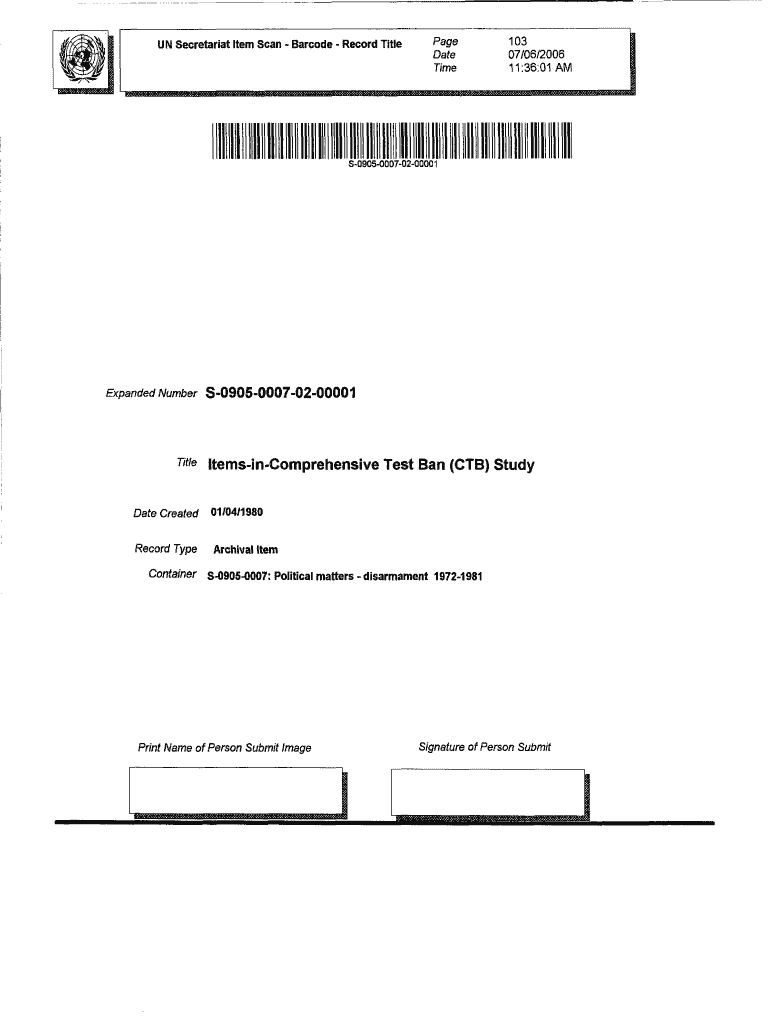 UN Secretariat Item Scan - Barcode - Record Title

Page 103
Date 07/06/2006
Time 11:36:01 AM

S-0905-0007-02-00001

Expanded Number S-0905-0007-02-00001

Title Items-in-Comprehensive Test Ban (CTB) Study

Date Created 01/04/1980

Record Type Archival Item

Container S-0905-0007: Political matters - disarmament 1972-1981

Print Name of Person Submit Image

Signature of Person Submit